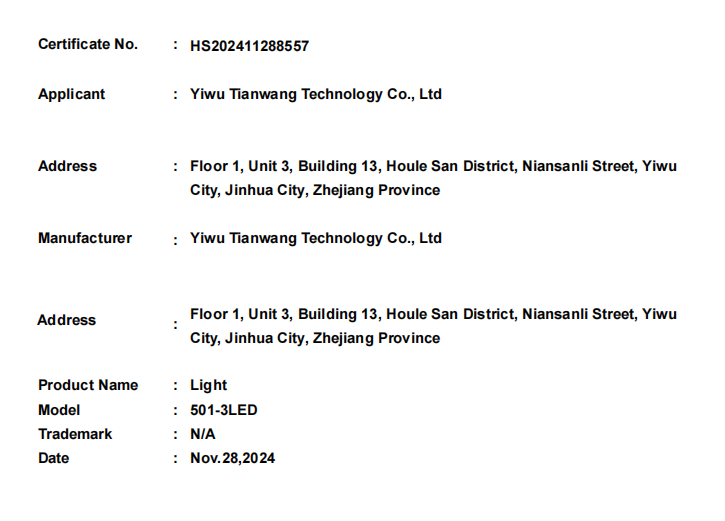 Certificate No. : HS202411288557

Applicant : Yiwu Tianwang Technology Co., Ltd

Address : Floor 1, Unit 3, Building 13, Houle San District, Niansanli Street, Yiwu City, Jinhua City, Zhejiang Province

Manufacturer : Yiwu Tianwang Technology Co., Ltd

Address : Floor 1, Unit 3, Building 13, Houle San District, Niansanli Street, Yiwu City, Jinhua City, Zhejiang Province

Product Name : Light
Model : 501-3LED
Trademark : N/A
Date : Nov.28,2024